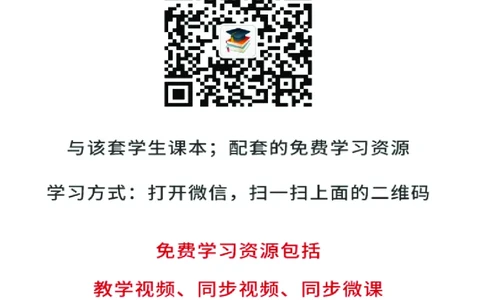 与该套学生课本；配套的免费学习资源

学习方式：打开微信，扫一扫上面的二维码

免费学习资源包括

教学视频、同步视频、同步微课